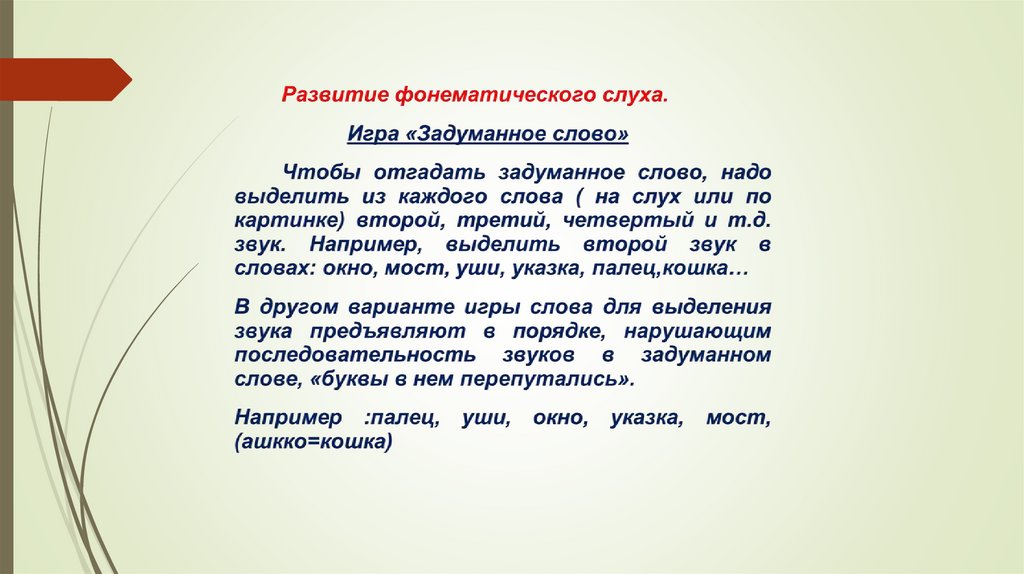 Развитие фонематического слуха.

Игра «Задуманное слово»

Чтобы отгадать задуманное слово, надо выделить из каждого слова ( на слух или по картинке) второй, третий, четвертый и т.д. звук. Например, выделить второй звук в словах: окно, мост, уши, указка, палец,кошка…

В другом варианте игры слова для выделения звука предъявляют в порядке, нарушающим последовательность звуков в задуманном слове, «буквы в нем перепутались».

Например :палец, уши, окно, указка, мост, (ашкко=кошка)